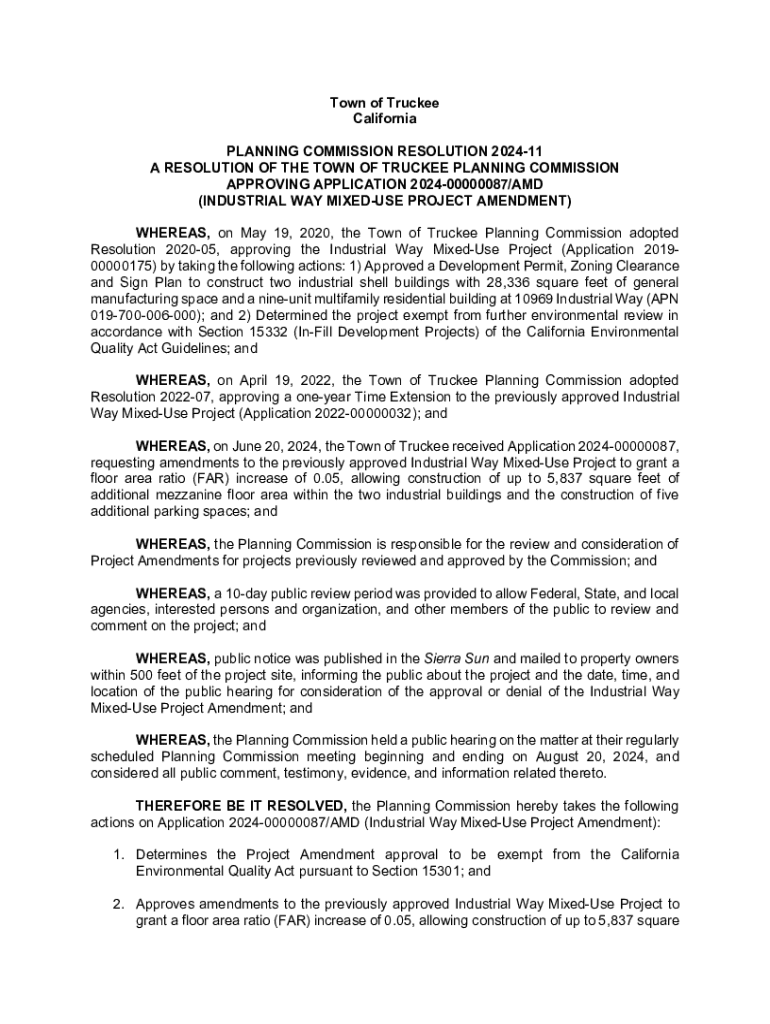 Town of Truckee
California

PLANNING COMMISSION RESOLUTION 2024-11
A RESOLUTION OF THE TOWN OF TRUCKEE PLANNING COMMISSION
APPROVING APPLICATION 2024-00000087/AMD
(INDUSTRIAL WAY MIXED-USE PROJECT AMENDMENT)

WHEREAS, on May 19, 2020, the Town of Truckee Planning Commission adopted Resolution 2020-05, approving the Industrial Way Mixed-Use Project (Application 2019-00000175) by taking the following actions: 1) Approved a Development Permit, Zoning Clearance and Sign Plan to construct two industrial shell buildings with 28,336 square feet of general manufacturing space and a nine-unit multifamily residential building at 10969 Industrial Way (APN 019-700-006-000); and 2) Determined the project exempt from further environmental review in accordance with Section 15332 (In-Fill Development Projects) of the California Environmental Quality Act Guidelines; and

WHEREAS, on April 19, 2022, the Town of Truckee Planning Commission adopted Resolution 2022-07, approving a one-year Time Extension to the previously approved Industrial Way Mixed-Use Project (Application 2022-00000032); and

WHEREAS, on June 20, 2024, the Town of Truckee received Application 2024-00000087, requesting amendments to the previously approved Industrial Way Mixed-Use Project to grant a floor area ratio (FAR) increase of 0.05, allowing construction of up to 5,837 square feet of additional mezzanine floor area within the two industrial buildings and the construction of five additional parking spaces; and

WHEREAS, the Planning Commission is responsible for the review and consideration of Project Amendments for projects previously reviewed and approved by the Commission; and

WHEREAS, a 10-day public review period was provided to allow Federal, State, and local agencies, interested persons and organization, and other members of the public to review and comment on the project; and

WHEREAS, public notice was published in the Sierra Sun and mailed to property owners within 500 feet of the project site, informing the public about the project and the date, time, and location of the public hearing for consideration of the approval or denial of the Industrial Way Mixed-Use Project Amendment; and

WHEREAS, the Planning Commission held a public hearing on the matter at their regularly scheduled Planning Commission meeting beginning and ending on August 20, 2024, and considered all public comment, testimony, evidence, and information related thereto.

THEREFORE BE IT RESOLVED, the Planning Commission hereby takes the following actions on Application 2024-00000087/AMD (Industrial Way Mixed-Use Project Amendment):

1. Determines the Project Amendment approval to be exempt from the California Environmental Quality Act pursuant to Section 15301; and

2. Approves amendments to the previously approved Industrial Way Mixed-Use Project to grant a floor area ratio (FAR) increase of 0.05, allowing construction of up to 5,837 square